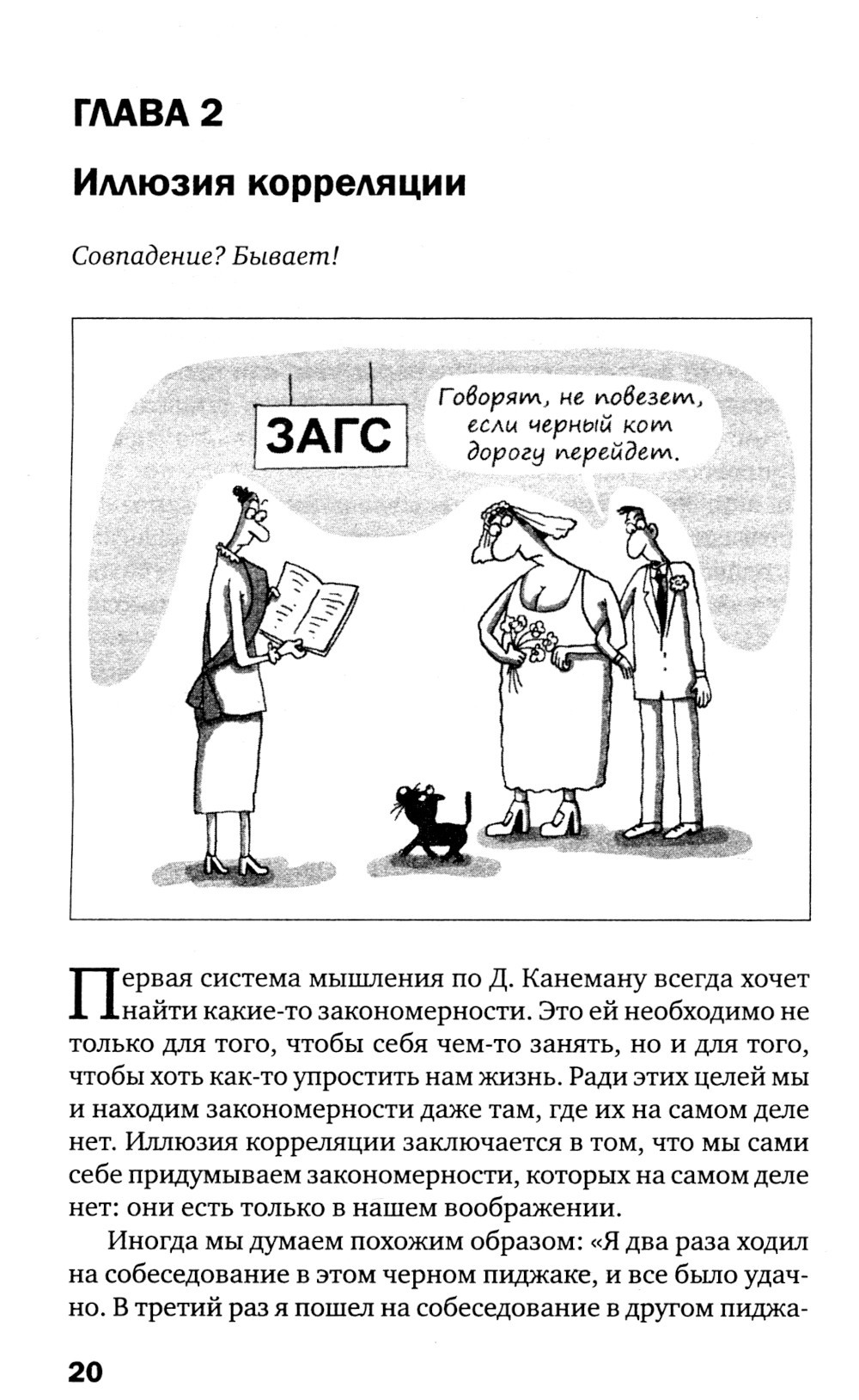 ГЛАВА 2

Иллюзия корреляции

Совпадение? Бывает!

ЗАГС

Говорят, не повезет, если черный кот дорогу перейдет.

Первая система мышления по Д. Канеману всегда хочет найти какие-то закономерности. Это ей необходимо не только для того, чтобы себя чем-то занять, но и для того, чтобы хоть как-то упростить нам жизнь. Ради этих целей мы и находим закономерности даже там, где их на самом деле нет. Иллюзия корреляции заключается в том, что мы сами себе придумываем закономерности, которых на самом деле нет: они есть только в нашем воображении.

Иногда мы думаем похожим образом: «Я два раза ходил на собеседование в этом черном пиджаке, и все было удачно. В третий раз я пошел на собеседование в другом пиджа-

20